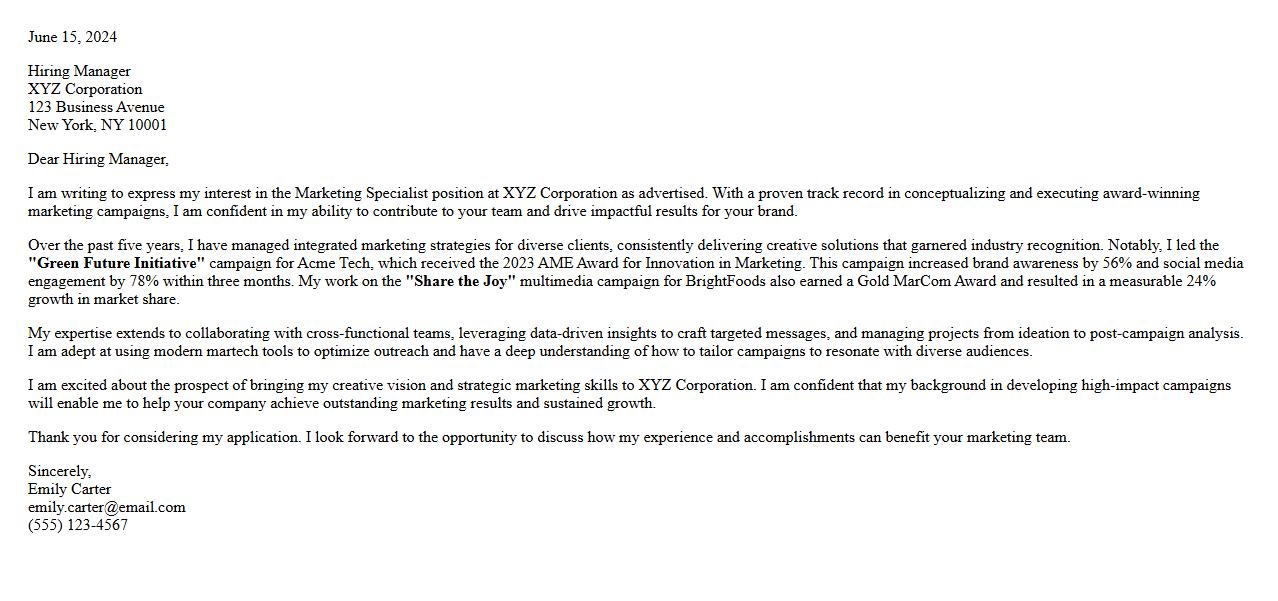 June 15, 2024

Hiring Manager
XYZ Corporation
123 Business Avenue
New York, NY 10001

Dear Hiring Manager,

I am writing to express my interest in the Marketing Specialist position at XYZ Corporation as advertised. With a proven track record in conceptualizing and executing award-winning marketing campaigns, I am confident in my ability to contribute to your team and drive impactful results for your brand.

Over the past five years, I have managed integrated marketing strategies for diverse clients, consistently delivering creative solutions that garnered industry recognition. Notably, I led the "Green Future Initiative" campaign for Acme Tech, which received the 2023 AME Award for Innovation in Marketing. This campaign increased brand awareness by 56% and social media engagement by 78% within three months. My work on the "Share the Joy" multimedia campaign for BrightFoods also earned a Gold MarCom Award and resulted in a measurable 24% growth in market share.

My expertise extends to collaborating with cross-functional teams, leveraging data-driven insights to craft targeted messages, and managing projects from ideation to post-campaign analysis. I am adept at using modern martech tools to optimize outreach and have a deep understanding of how to tailor campaigns to resonate with diverse audiences.

I am excited about the prospect of bringing my creative vision and strategic marketing skills to XYZ Corporation. I am confident that my background in developing high-impact campaigns will enable me to help your company achieve outstanding marketing results and sustained growth.

Thank you for considering my application. I look forward to the opportunity to discuss how my experience and accomplishments can benefit your marketing team.

Sincerely,
Emily Carter
emily.carter@email.com
(555) 123-4567